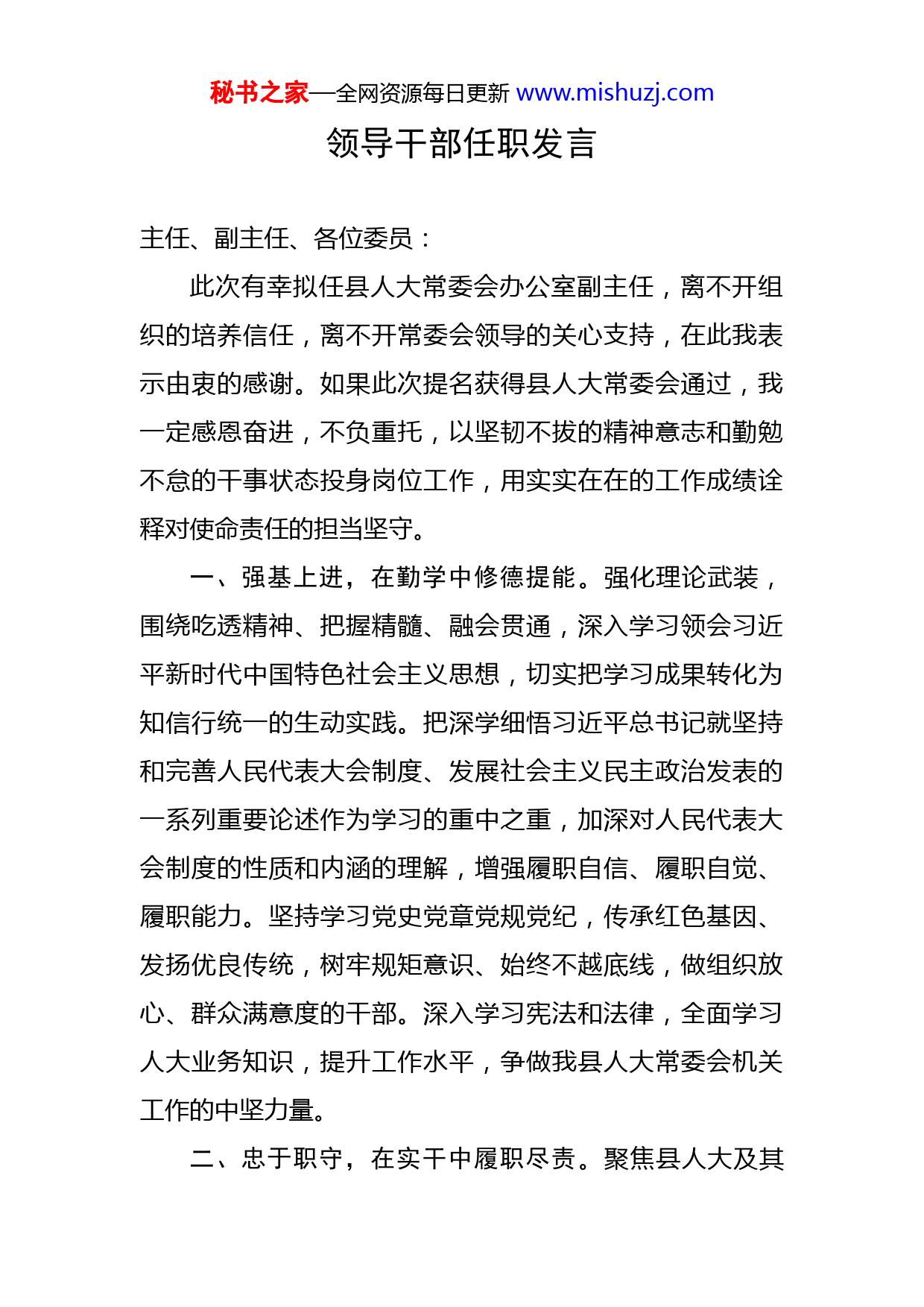 秘书之家—全网资源每日更新 www.mishuzj.com

领导干部任职发言

主任、副主任、各位委员：

此次有幸拟任县人大常委会办公室副主任，离不开组织的培养信任，离不开常委会领导的关心支持，在此我表示由衷的感谢。如果此次提名获得县人大常委会通过，我一定感恩奋进，不负重托，以坚韧不拔的精神意志和勤勉不怠的干事状态投身岗位工作，用实实在在的工作成绩诠释对使命责任的担当坚守。

一、强基上进，在勤学中修德提能。强化理论武装，围绕吃透精神、把握精髓、融会贯通，深入学习领会习近平新时代中国特色社会主义思想，切实把学习成果转化为知信行统一的生动实践。把深学细悟习近平总书记就坚持和完善人民代表大会制度、发展社会主义民主政治发表的一系列重要论述作为学习的重中之重，加深对人民代表大会制度的性质和内涵的理解，增强履职自信、履职自觉、履职能力。坚持学习党史党章党规党纪，传承红色基因、发扬优良传统，树牢规矩意识、始终不越底线，做组织放心、群众满意度的干部。深入学习宪法和法律，全面学习人大业务知识，提升工作水平，争做我县人大常委会机关工作的中坚力量。

二、忠于职守，在实干中履职尽责。聚焦县人大及其